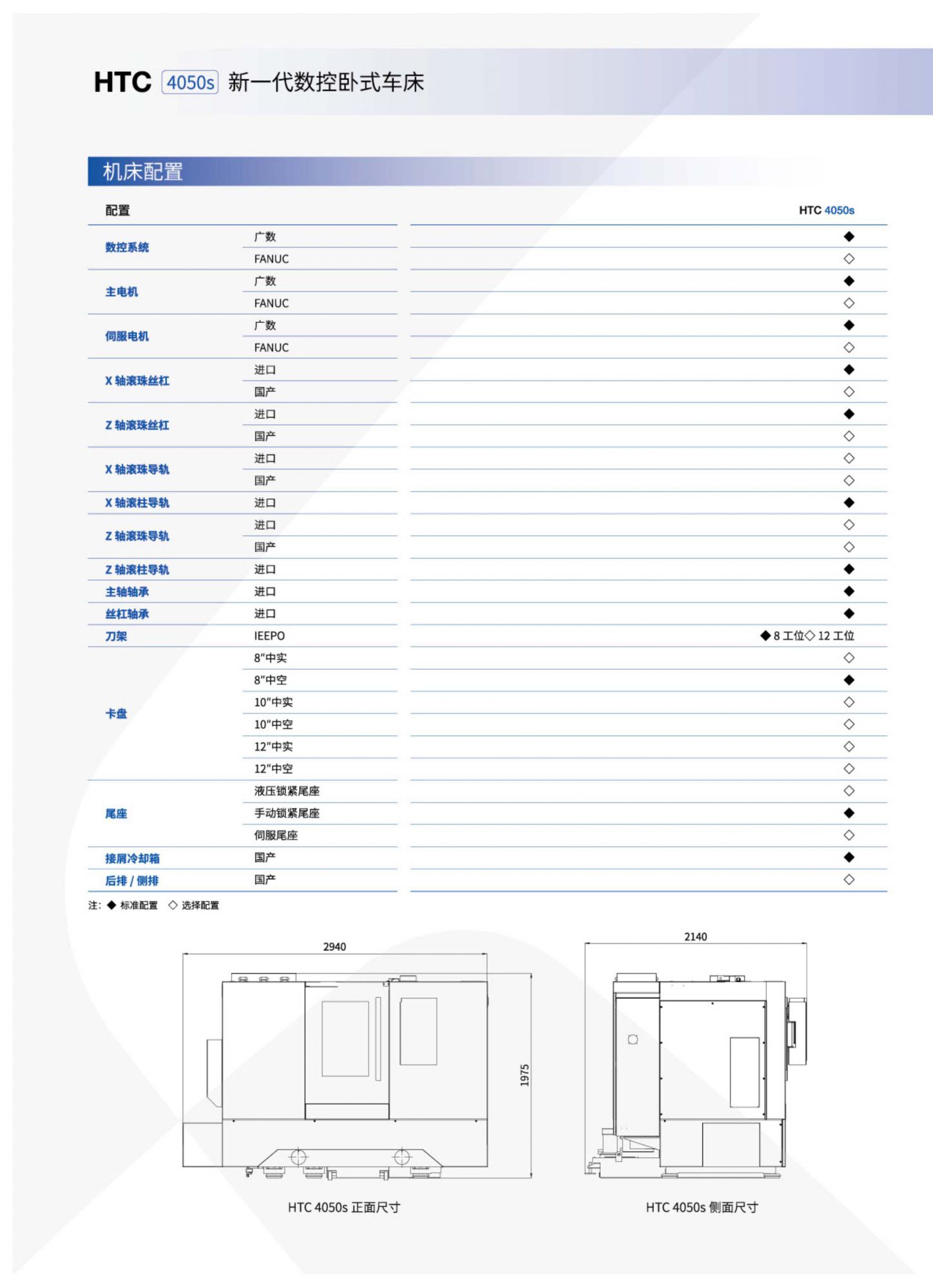 HTC 4050s 新一代数控卧式车床

机床配置

| 配置 | | HTC 4050s |
|---|---|---|
| 数控系统 | 广数 | ◆ |
| | FANUC | ◇ |
| 主电机 | 广数 | ◆ |
| | FANUC | ◇ |
| 伺服电机 | 广数 | ◆ |
| | FANUC | ◇ |
| X 轴滚珠丝杠 | 进口 | ◆ |
| | 国产 | ◇ |
| Z 轴滚珠丝杠 | 进口 | ◆ |
| | 国产 | ◇ |
| X 轴滚珠导轨 | 进口 | ◇ |
| | 国产 | ◇ |
| X 轴滚柱导轨 | 进口 | ◆ |
| Z 轴滚珠导轨 | 进口 | ◇ |
| | 国产 | ◇ |
| Z 轴滚柱导轨 | 进口 | ◆ |
| 主轴轴承 | 进口 | ◆ |
| 丝杠轴承 | 进口 | ◆ |
| 刀架 | IEEPO | ◆ 8 工位◇ 12 工位 |
| 卡盘 | 8"中实 | ◇ |
| | 8"中空 | ◆ |
| | 10"中实 | ◇ |
| | 10"中空 | ◇ |
| | 12"中实 | ◇ |
| | 12"中空 | ◇ |
| 尾座 | 液压锁紧尾座 | ◇ |
| | 手动锁紧尾座 | ◆ |
| | 伺服尾座 | ◇ |
| 接屑冷却箱 | 国产 | ◆ |
| 后排 / 侧排 | 国产 | ◇ |

注: ◆ 标准配置 ◇ 选择配置

2940
1975
HTC 4050s 正面尺寸

2140
HTC 4050s 侧面尺寸